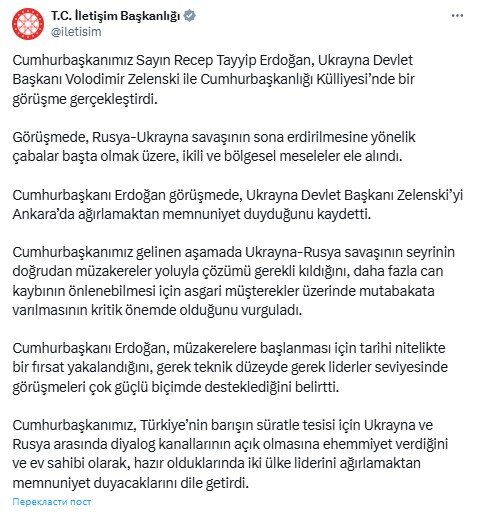 T.C. İletişim Başkanlığı
@iletisim

Cumhurbaşkanımız Sayın Recep Tayyip Erdoğan, Ukrayna Devlet Başkanı Volodimir Zelenski ile Cumhurbaşkanlığı Külliyesi'nde bir görüşme gerçekleştirdi.

Görüşmede, Rusya-Ukrayna savaşının sona erdirilmesine yönelik çabalar başta olmak üzere, ikili ve bölgesel meseleler ele alındı.

Cumhurbaşkanı Erdoğan görüşmede, Ukrayna Devlet Başkanı Zelenski'yi Ankara'da ağırlamaktan memnuniyet duyduğunu kaydetti.

Cumhurbaşkanımız gelinen aşamada Ukrayna-Rusya savaşının seyrinin doğrudan müzakereler yoluyla çözümü gerekli kıldığını, daha fazla can kaybının önlenebilmesi için asgari müşterekler üzerinde mutabakata varılmasının kritik önemde olduğunu vurguladı.

Cumhurbaşkanı Erdoğan, müzakerelere başlanması için tarihi nitelikte bir fırsat yakalandığını, gerek teknik düzeyde gerek liderler seviyesinde görüşmeleri çok güçlü biçimde desteklediğini belirtti.

Cumhurbaşkanımız, Türkiye'nin barışın süratle tesisi için Ukrayna ve Rusya arasında diyalog kanallarının açık olmasına ehemmiyet verdiğini ve ev sahibi olarak, hazır olduklarında iki ülke liderini ağırlamaktan memnuniyet duyacaklarını dile getirdi.

Перекласти пост